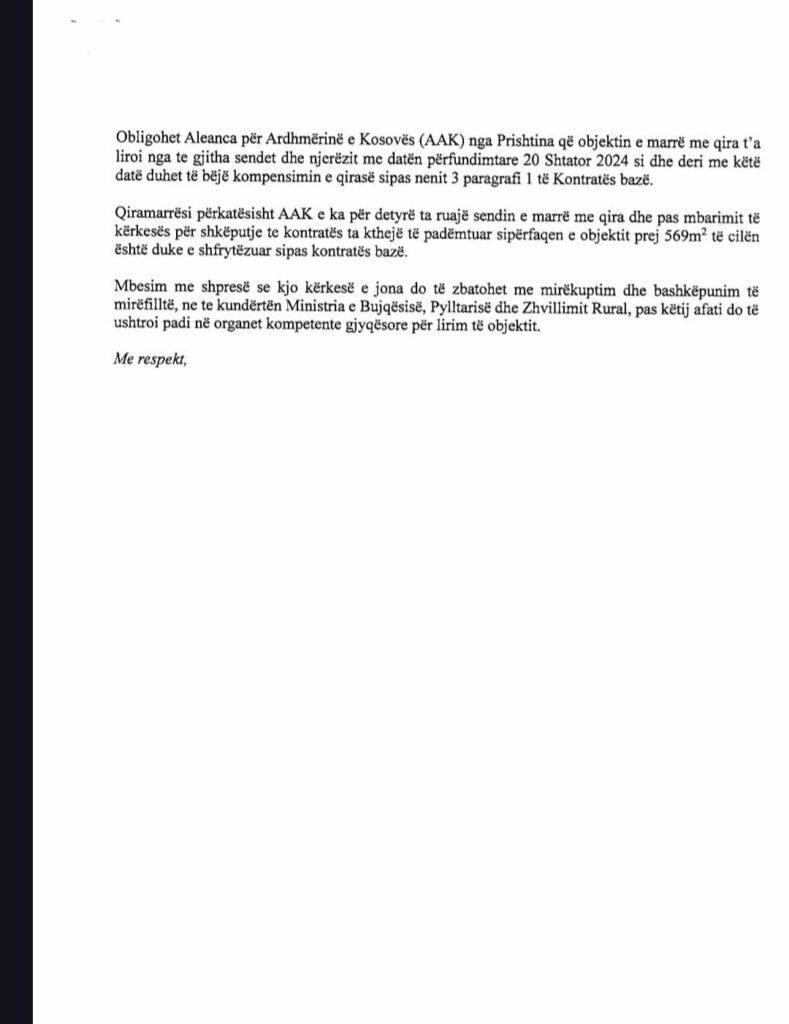 Obligohet Aleanca për Ardhmërinë e Kosovës (AAK) nga Prishtina që objektin e marrë me qira t'a liroi nga te gjitha sendet dhe njerëzit me datën përfundimtare 20 Shtator 2024 si dhe deri me këtë datë duhet të bëjë kompensimin e qirasë sipas nenit 3 paragrafi 1 të Kontratës bazë.

Qiramarrësi përkatësisht AAK e ka për detyrë ta ruajë sendin e marrë me qira dhe pas mbarimit të kërkesës për shkëputje te kontratës ta kthejë të padëmtuar sipërfaqen e objektit prej $569m^2$ të cilën është duke e shfrytëzuar sipas kontratës bazë.

Mbesim me shpresë se kjo kërkesë e jona do të zbatohet me mirëkuptim dhe bashkëpunim të mirëfilltë, ne te kundërtën Ministria e Bujqësisë, Pylltarisë dhe Zhvillimit Rural, pas këtij afati do të ushtroi padi në organet kompetente gjyqësore për lirim të objektit.

Me respekt,